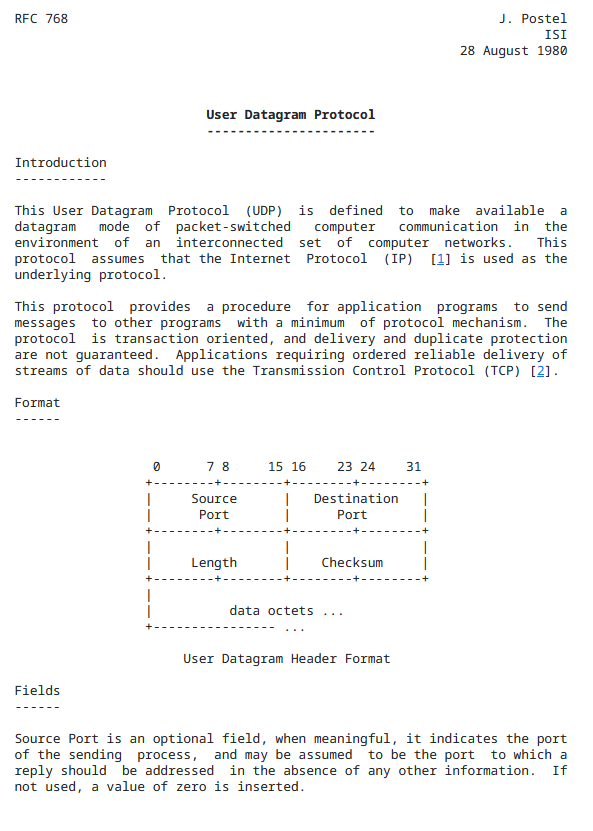 RFC 768

J. Postel
ISI
28 August 1980

User Datagram Protocol
----------------------

Introduction
------------

This User Datagram Protocol (UDP) is defined to make available a datagram mode of packet-switched computer communication in the environment of an interconnected set of computer networks. This protocol assumes that the Internet Protocol (IP) [1] is used as the underlying protocol.

This protocol provides a procedure for application programs to send messages to other programs with a minimum of protocol mechanism. The protocol is transaction oriented, and delivery and duplicate protection are not guaranteed. Applications requiring ordered reliable delivery of streams of data should use the Transmission Control Protocol (TCP) [2].

Format
------

0 7 8 15 16 23 24 31

| Source Port | Destination Port |
|---|---|
| Length | Checksum |

data octets ...

User Datagram Header Format

Fields
------

Source Port is an optional field, when meaningful, it indicates the port of the sending process, and may be assumed to be the port to which a reply should be addressed in the absence of any other information. If not used, a value of zero is inserted.